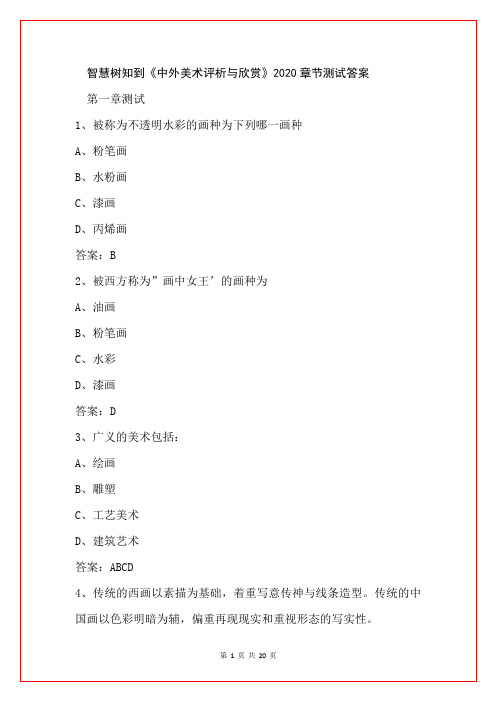 智慧树知到《中外美术评析与欣赏》2020 章节测试答案

第一章测试

1、被称为不透明水彩的画种为下列哪一画种

A、粉笔画

B、水粉画

C、漆画

D、丙烯画

答案：B

2、被西方称为”画中女王’的画种为

A、油画

B、粉笔画

C、水彩

D、漆画

答案：D

3、广义的美术包括：

A、绘画

B、雕塑

C、工艺美术

D、建筑艺术

答案：ABCD

4、传统的西画以素描为基础，着重写意传神与线条造型。传统的中国画以色彩明暗为辅，偏重再现现实和重视形态的写实性。

第 1 页 共 20 页